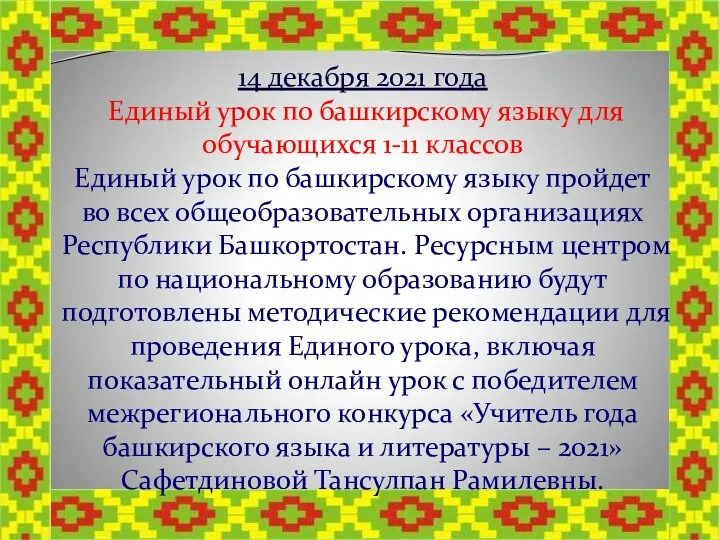 14 декабря 2021 года
Единый урок по башкирскому языку для обучающихся 1-11 классов
Единый урок по башкирскому языку пройдет во всех общеобразовательных организациях Республики Башкортостан. Ресурсным центром по национальному образованию будут подготовлены методические рекомендации для проведения Единого урока, включая показательный онлайн урок с победителем межрегионального конкурса «Учитель года башкирского языка и литературы – 2021» Сафетдиновой Тансулпан Рамилевны.